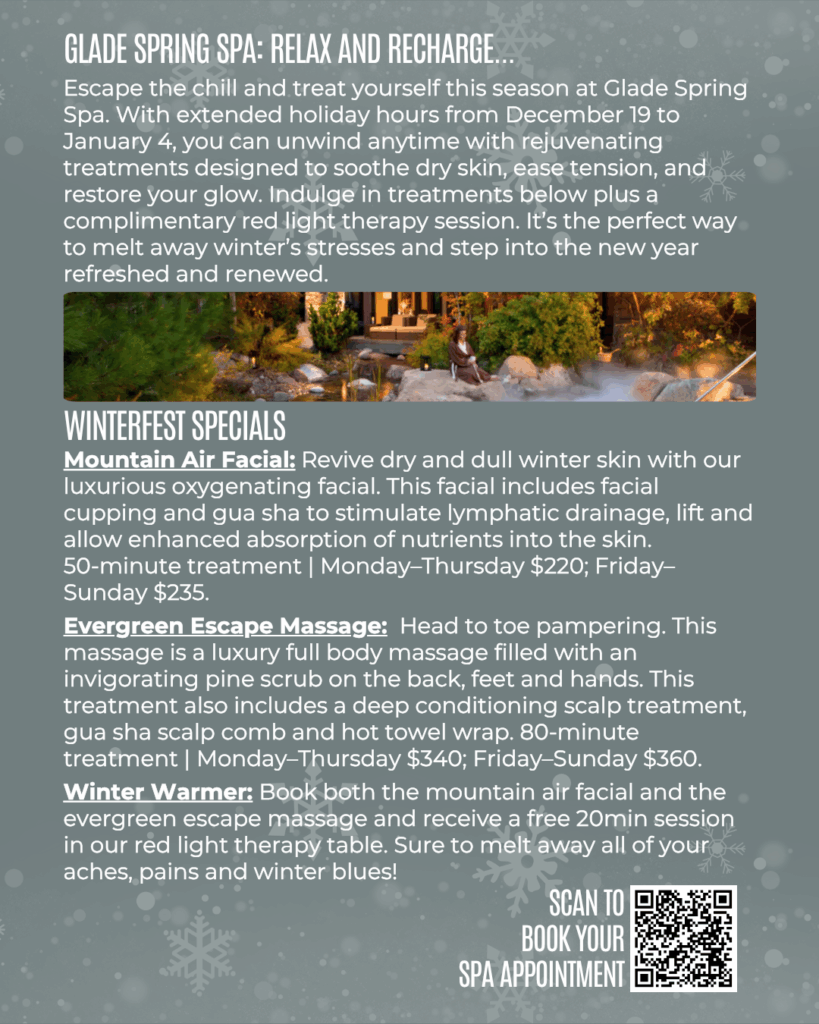 GLADE SPRING SPA: RELAX AND RECHARGE...

Escape the chill and treat yourself this season at Glade Spring Spa. With extended holiday hours from December 19 to January 4, you can unwind anytime with rejuvenating treatments designed to soothe dry skin, ease tension, and restore your glow. Indulge in treatments below plus a complimentary red light therapy session. It's the perfect way to melt away winter's stresses and step into the new year refreshed and renewed.

WINTERFEST SPECIALS

Mountain Air Facial: Revive dry and dull winter skin with our luxurious oxygenating facial. This facial includes facial cupping and gua sha to stimulate lymphatic drainage, lift and allow enhanced absorption of nutrients into the skin. 50-minute treatment | Monday–Thursday $220; Friday–Sunday $235.

Evergreen Escape Massage: Head to toe pampering. This massage is a luxury full body massage filled with an invigorating pine scrub on the back, feet and hands. This treatment also includes a deep conditioning scalp treatment, gua sha scalp comb and hot towel wrap. 80-minute treatment | Monday–Thursday $340; Friday–Sunday $360.

Winter Warmer: Book both the mountain air facial and the evergreen escape massage and receive a free 20min session in our red light therapy table. Sure to melt away all of your aches, pains and winter blues!

SCAN TO BOOK YOUR SPA APPOINTMENT